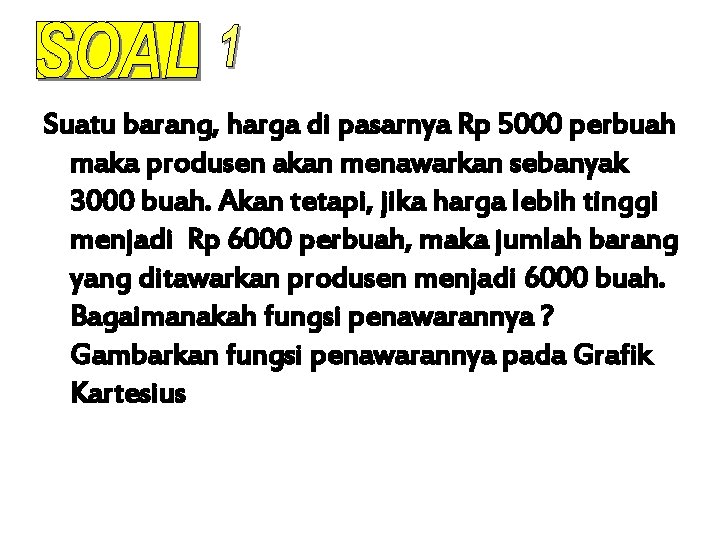 SOAL 1

Suatu barang, harga di pasarnya Rp 5000 perbuah maka produsen akan menawarkan sebanyak 3000 buah. Akan tetapi, jika harga lebih tinggi menjadi Rp 6000 perbuah, maka jumlah barang yang ditawarkan produsen menjadi 6000 buah. Bagaimanakah fungsi penawarannya ? Gambarkan fungsi penawarannya pada Grafik Kartesius